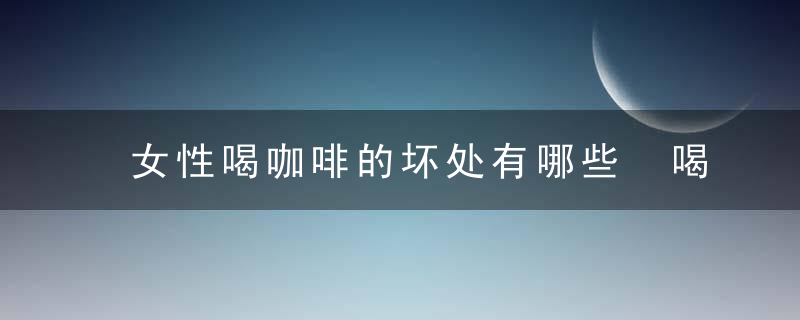 女性喝咖啡的坏处有哪些 喝